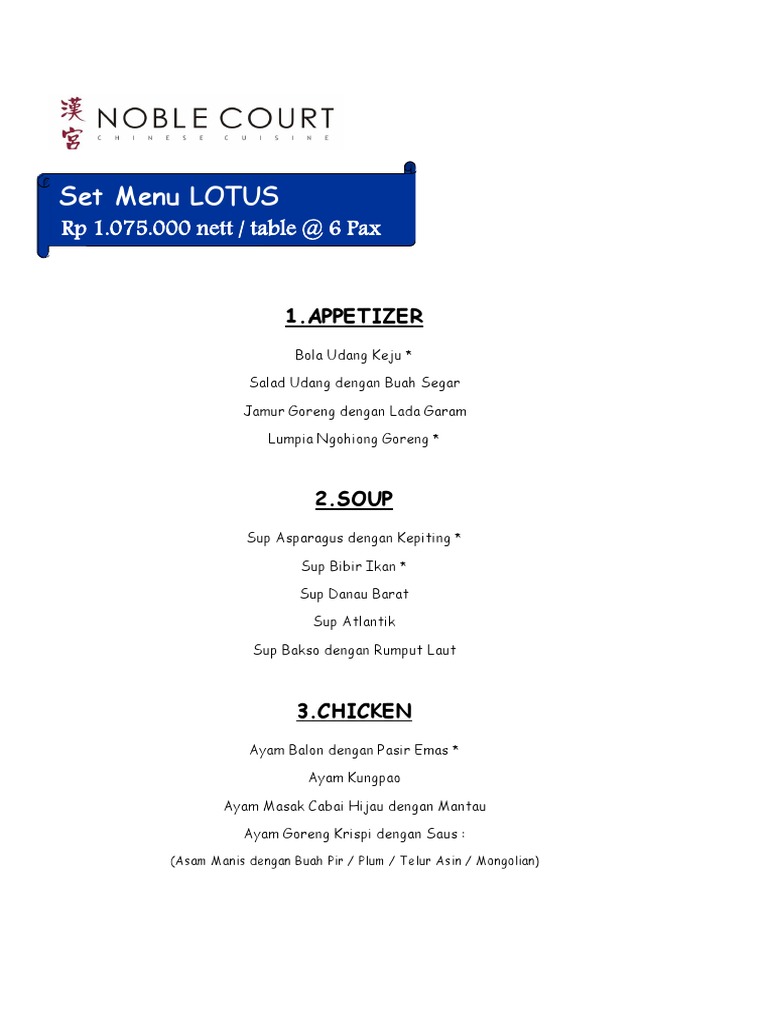 漢宮 NOBLE COURT
CHINESE CUISINE

Set Menu LOTUS
Rp 1.075.000 nett / table @ 6 Pax

1.APPETIZER

Bola Udang Keju *

Salad Udang dengan Buah Segar

Jamur Goreng dengan Lada Garam

Lumpia Ngohiong Goreng *

2.SOUP

Sup Asparagus dengan Kepiting *

Sup Bibir Ikan *

Sup Danau Barat

Sup Atlantik

Sup Bakso dengan Rumput Laut

3.CHICKEN

Ayam Balon dengan Pasir Emas *

Ayam Kungpao

Ayam Masak Cabai Hijau dengan Mantau

Ayam Goreng Krispi dengan Saus :

(Asam Manis dengan Buah Pir / Plum / Telur Asin / Mongolian)